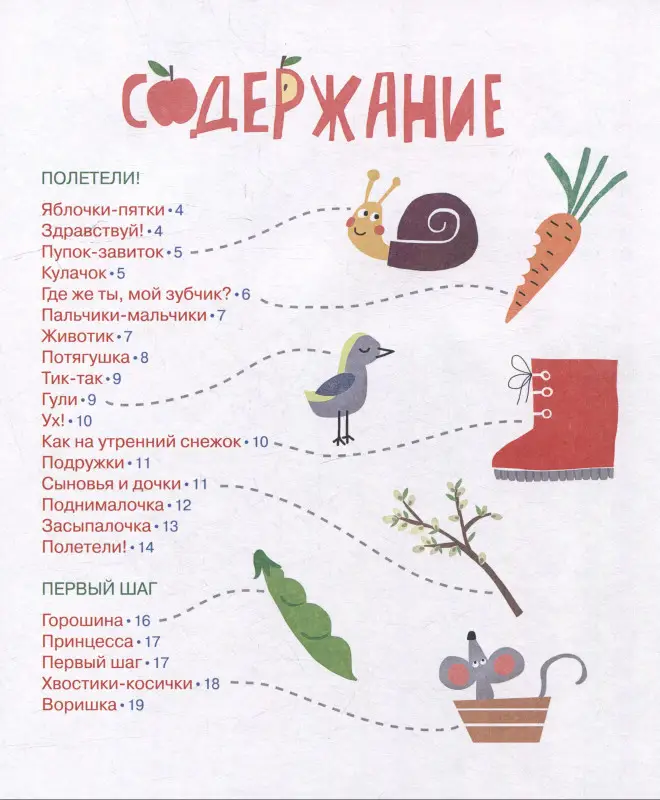 СОДЕРЖАНИЕ

ПОЛЕТЕЛИ!

Яблочки-пятки • 4
Здравствуй! • 4
Пупок-завиток • 5
Кулачок • 5
Где же ты, мой зубчик? • 6
Пальчики-мальчики • 7
Животик • 7
Потягушка • 8
Тик-так • 9
Гули • 9
Ух! • 10
Как на утренний снежок • 10
Подружки • 11
Сыновья и дочки • 11
Поднималочка • 12
Засыпалочка • 13
Полетели! • 14

ПЕРВЫЙ ШАГ

Горошина • 16
Принцесса • 17
Первый шаг • 17
Хвостики-косички • 18
Воришка • 19